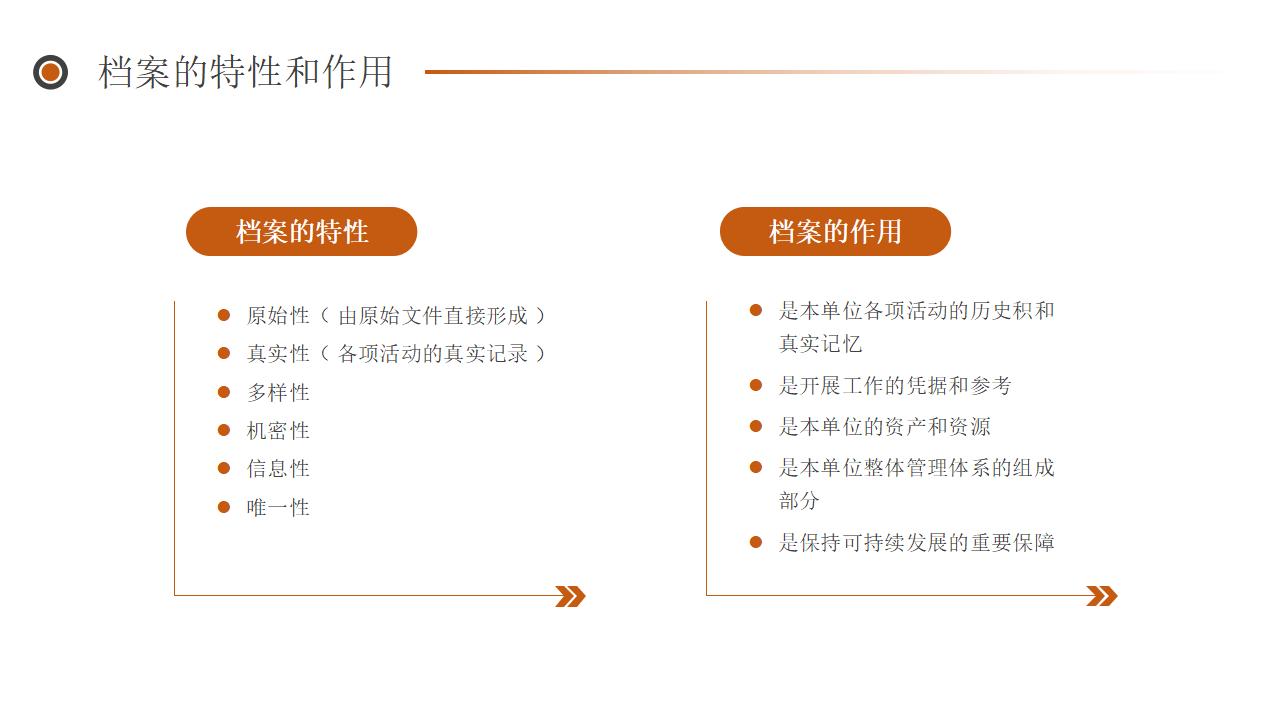 档案的特性和作用

档案的特性

- 原始性（由原始文件直接形成）
- 真实性（各项活动的真实记录）
- 多样性
- 机密性
- 信息性
- 唯一性

档案的作用

- 是本单位各项活动的历史积和真实记忆
- 是开展工作的凭据和参考
- 是本单位的资产和资源
- 是本单位整体管理体系的组成部分
- 是保持可持续发展的重要保障